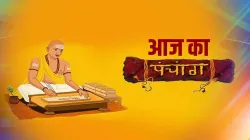 आज का
पंचांग